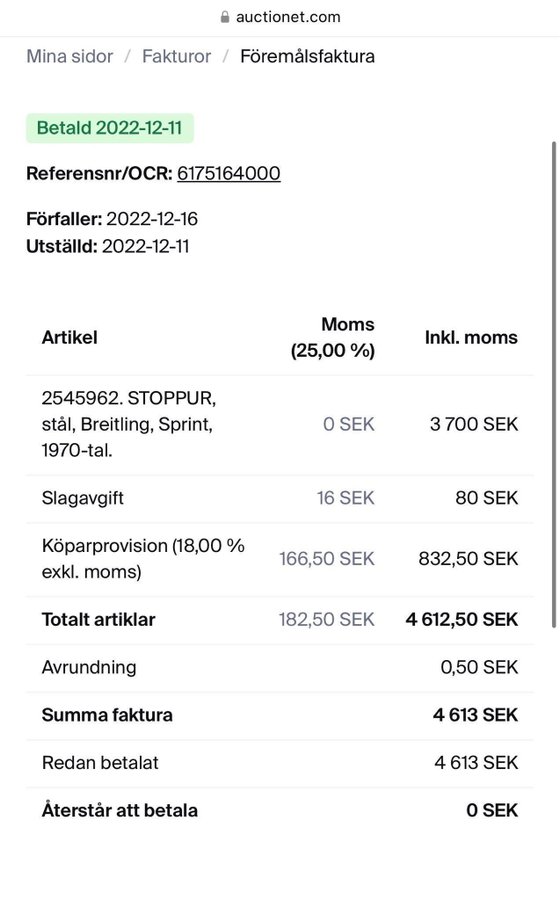 auctionet.com

Mina sidor / Fakturor / Föremålsfaktura

Betald 2022-12-11

Referensnr/OCR: 6175164000

Förfaller: 2022-12-16
Utställd: 2022-12-11

| Artikel | Moms (25,00 %) | Inkl. moms |
|---|---|---|
| 2545962. STOPPUR, stål, Breitling, Sprint, 1970-tal. | 0 SEK | 3 700 SEK |
| Slagavgift | 16 SEK | 80 SEK |
| Köparprovision (18,00 % exkl. moms) | 166,50 SEK | 832,50 SEK |
| Totalt artiklar | 182,50 SEK | 4 612,50 SEK |
| Avrundning | | 0,50 SEK |
| Summa faktura | | 4 613 SEK |
| Redan betalat | | 4 613 SEK |
| Återstår att betala | | 0 SEK |